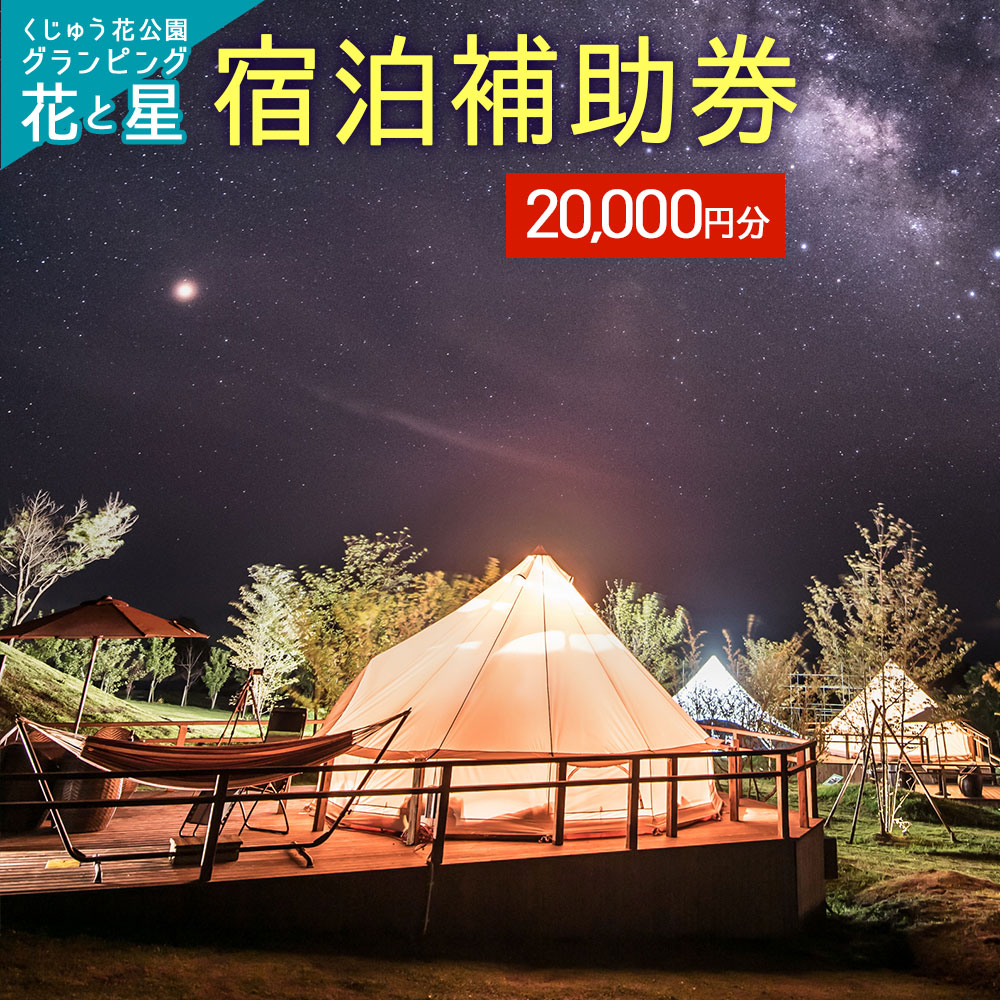 くじゅう花公園
グランピング
花と星

宿泊補助券

20,000円分